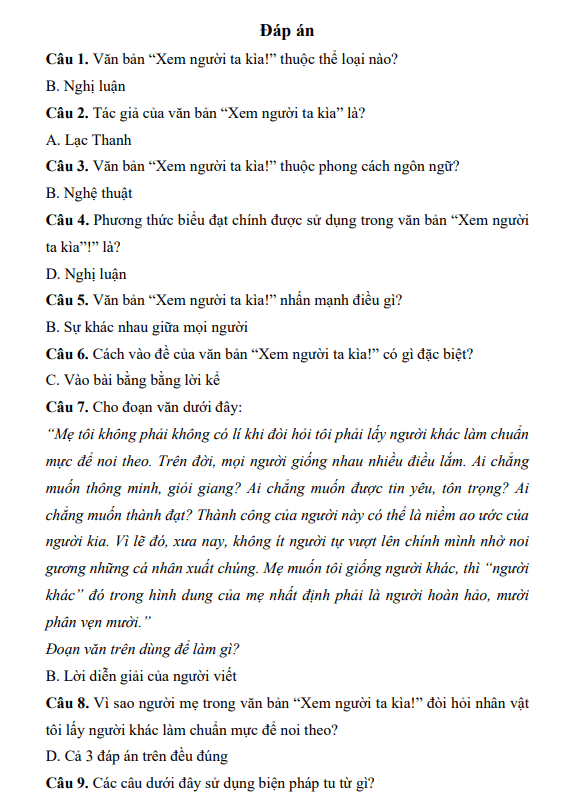 Đáp án

Câu 1. Văn bản “Xem người ta kìa!” thuộc thể loại nào?

B. Nghị luận

Câu 2. Tác giả của văn bản “Xem người ta kìa” là?

A. Lạc Thanh

Câu 3. Văn bản “Xem người ta kìa!” thuộc phong cách ngôn ngữ?

B. Nghệ thuật

Câu 4. Phương thức biểu đạt chính được sử dụng trong văn bản “Xem người ta kìa”!” là?

D. Nghị luận

Câu 5. Văn bản “Xem người ta kìa!” nhấn mạnh điều gì?

B. Sự khác nhau giữa mọi người

Câu 6. Cách vào đề của văn bản “Xem người ta kìa!” có gì đặc biệt?

C. Vào bài bằng bằng lời kể

Câu 7. Cho đoạn văn dưới đây:

“Mẹ tôi không phải không có lí khi đòi hỏi tôi phải lấy người khác làm chuẩn mực để noi theo. Trên đời, mọi người giống nhau nhiều điều lắm. Ai chẳng muốn thông minh, giỏi giang? Ai chẳng muốn được tin yêu, tôn trọng? Ai chẳng muốn thành đạt? Thành công của người này có thể là niềm ao ước của người kia. Vì lẽ đó, xưa nay, không ít người tự vượt lên chính mình nhờ noi gương những cá nhân xuất chúng. Mẹ muốn tôi giống người khác, thì “người khác” đó trong hình dung của mẹ nhất định phải là người hoàn hảo, mười phân vẹn mười.”

Đoạn văn trên dùng để làm gì?

B. Lời diễn giải của người viết

Câu 8. Vì sao người mẹ trong văn bản “Xem người ta kìa!” đòi hỏi nhân vật tôi lấy người khác làm chuẩn mực để noi theo?

D. Cả 3 đáp án trên đều đúng

Câu 9. Các câu dưới đây sử dụng biện pháp tu từ gì?